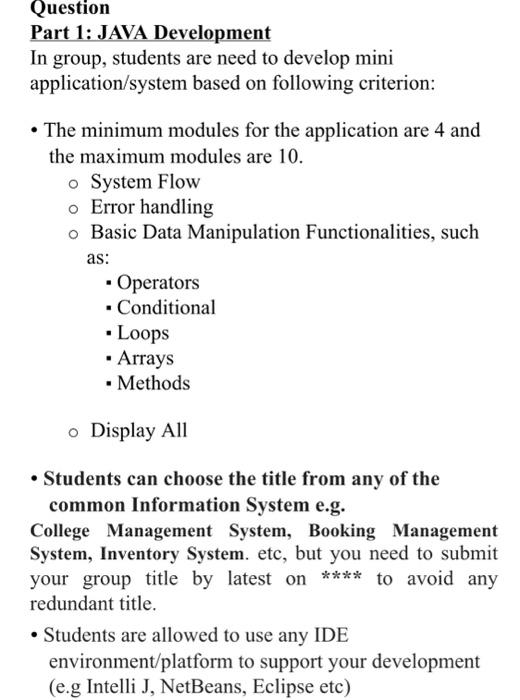 Question
Part 1: JAVA Development
In group, students are need to develop mini application/system based on following criterion:

• The minimum modules for the application are 4 and the maximum modules are 10.
  o System Flow
  o Error handling
  o Basic Data Manipulation Functionalities, such as:
    ▪ Operators
    ▪ Conditional
    ▪ Loops
    ▪ Arrays
    ▪ Methods

  o Display All

• Students can choose the title from any of the common Information System e.g.
College Management System, Booking Management System, Inventory System. etc, but you need to submit your group title by latest on **** to avoid any redundant title.

• Students are allowed to use any IDE environment/platform to support your development (e.g Intelli J, NetBeans, Eclipse etc)